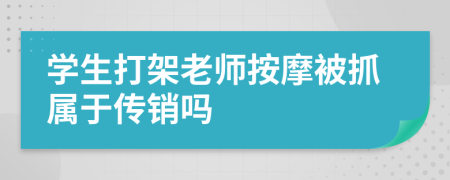 学生打架老师按摩被抓属于传销吗